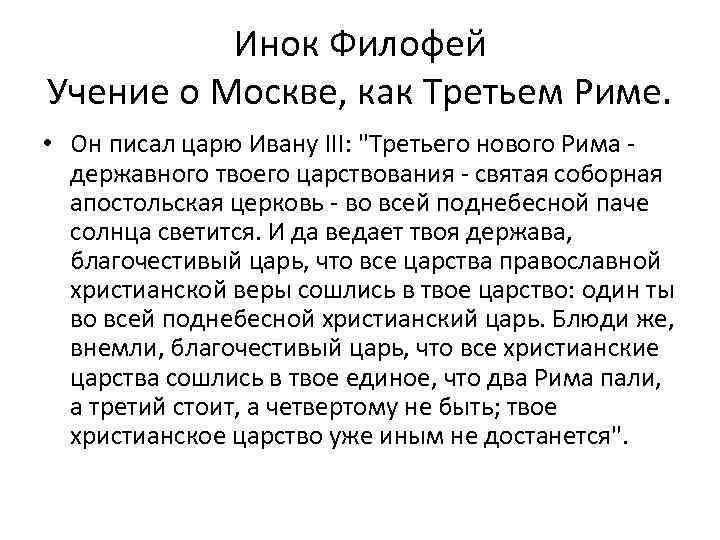 Инок Филофей
Учение о Москве, как Третьем Риме.

• Он писал царю Ивану III: "Третьего нового Рима - державного твоего царствования - святая соборная апостольская церковь - во всей поднебесной паче солнца светится. И да ведает твоя держава, благочестивый царь, что все царства православной христианской веры сошлись в твое царство: один ты во всей поднебесной христианский царь. Блюди же, внемли, благочестивый царь, что все христианские царства сошлись в твое единое, что два Рима пали, а третий стоит, а четвертому не быть; твое христианское царство уже иным не достанется".